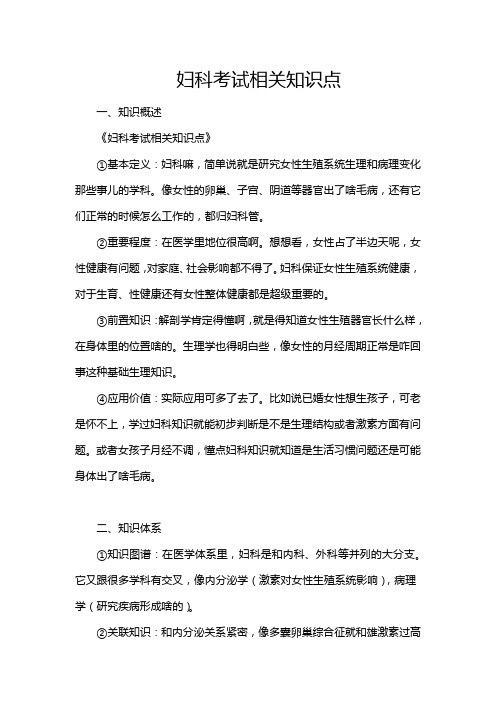 妇科考试相关知识点

一、知识概述

《妇科考试相关知识点》

①基本定义：妇科嘛，简单说就是研究女性生殖系统生理和病理变化那些事儿的学科。像女性的卵巢、子宫、阴道等器官出了啥毛病，还有它们正常的时候怎么工作的，都归妇科管。

②重要程度：在医学里地位很高啊。想想看，女性占了半边天呢，女性健康有问题，对家庭、社会影响都不得了。妇科保证女性生殖系统健康，对于生育、性健康还有女性整体健康都是超级重要的。

③前置知识：解剖学肯定得懂啊，就是得知道女性生殖器官长什么样，在身体里的位置啥的。生理学也得明白些，像女性的月经周期正常是咋回事这种基础生理知识。

④应用价值：实际应用可多了去了。比如说已婚女性想生孩子，可老是怀不上，学过妇科知识就能初步判断是不是生理结构或者激素方面有问题。或者女孩子月经不调，懂点妇科知识就知道是生活习惯问题还是可能身体出了啥毛病。

二、知识体系

①知识图谱：在医学体系里，妇科是和内科、外科等并列的大分支。它又跟很多学科有交叉，像内分泌学（激素对女性生殖系统影响），病理学（研究疾病形成啥的）。

②关联知识：和内分泌关系紧密，像多囊卵巢综合征就和雄激素过高